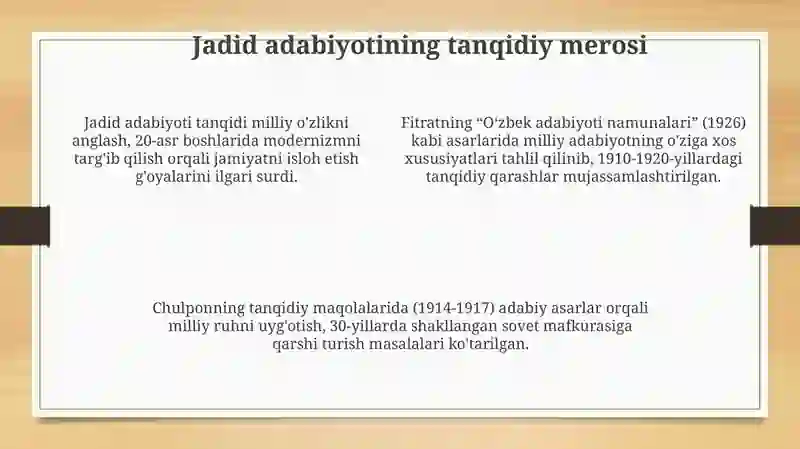 Jadid adabiyotining tanqidiy merosi

Jadid adabiyoti tanqidi milliy o'zlikni anglash, 20-asr boshlarida modernizmni targ'ib qilish orqali jamiyatni isloh etish g'oyalarini ilgari surdi.

Fitratning "O'zbek adabiyoti namunalari" (1926) kabi asarlarida milliy adabiyotning o'ziga xos xususiyatlari tahlil qilinib, 1910-1920-yillardagi tanqidiy qarashlar mujassamlashtirilgan.

Chulponning tanqidiy maqolalarida (1914-1917) adabiy asarlar orqali milliy ruhni uyg'otish, 30-yillarda shakllangan sovet mafkurasiga qarshi turish masalalari ko'tarilgan.